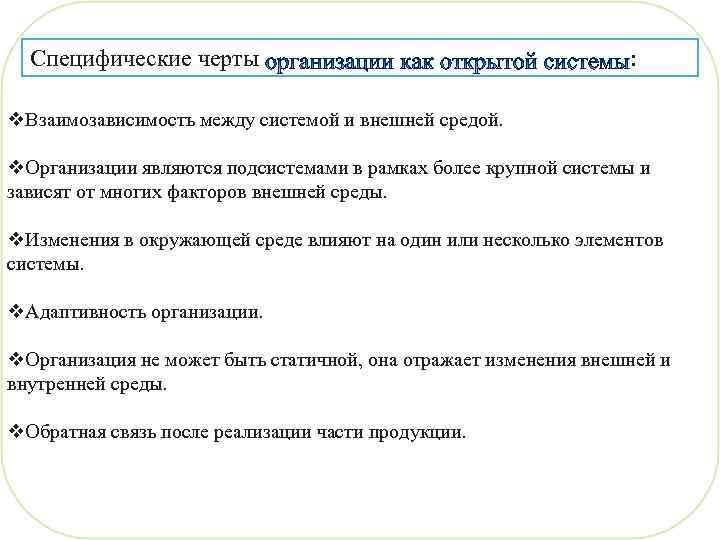 Специфические черты организации как открытой системы:

❖Взаимозависимость между системой и внешней средой.

❖Организации являются подсистемами в рамках более крупной системы и зависят от многих факторов внешней среды.

❖Изменения в окружающей среде влияют на один или несколько элементов системы.

❖Адаптивность организации.

❖Организация не может быть статичной, она отражает изменения внешней и внутренней среды.

❖Обратная связь после реализации части продукции.